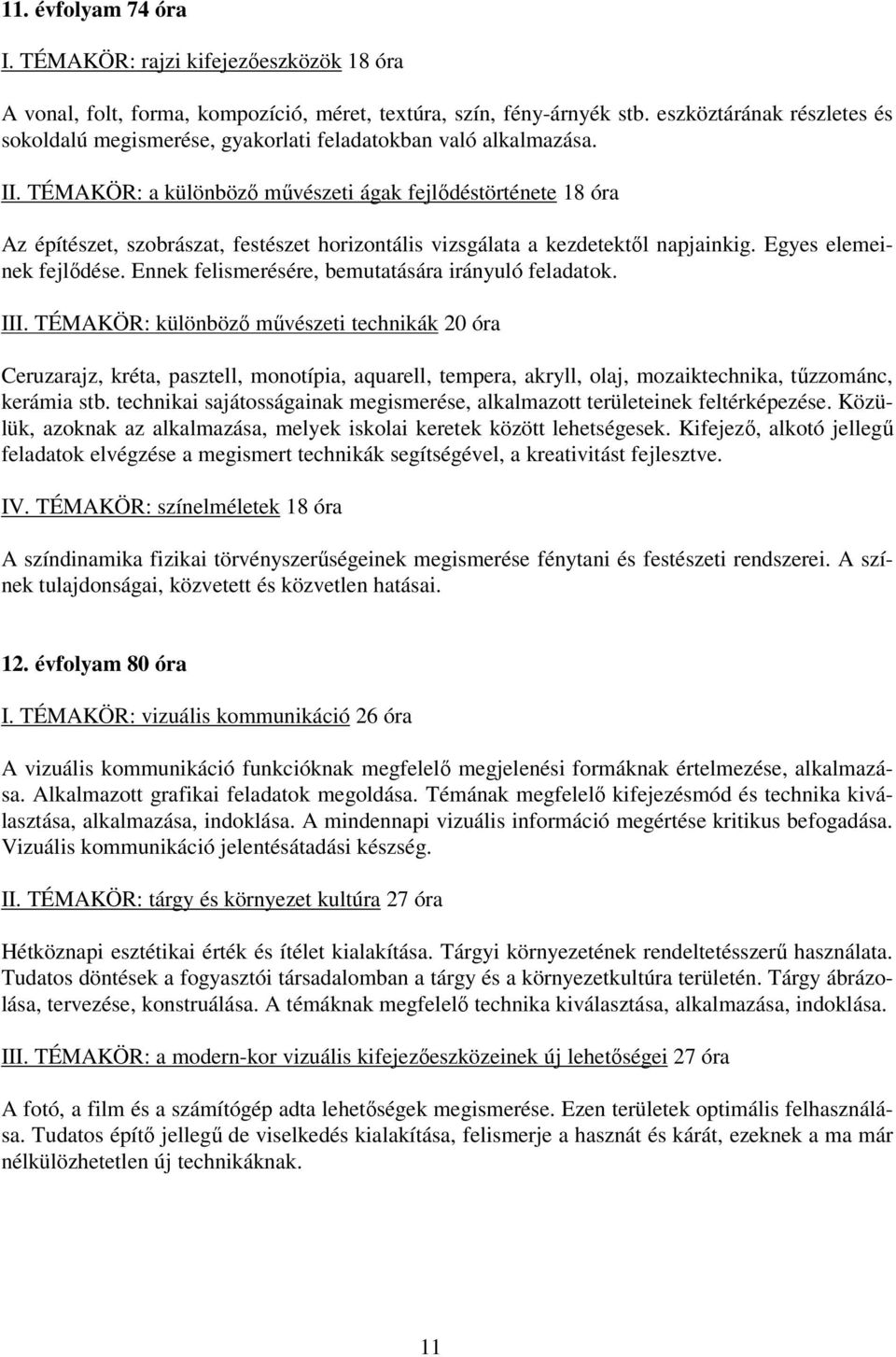 11. évfolyam 74 óra

I. TÉMAKÖR: rajzi kifejezőeszközök 18 óra

A vonal, folt, forma, kompozíció, méret, textúra, szín, fény-árnyék stb. eszköztárának részletes és sokoldalú megismerése, gyakorlati feladatokban való alkalmazása.

II. TÉMAKÖR: a különböző művészeti ágak fejlődéstörténete 18 óra

Az építészet, szobrászat, festészet horizontális vizsgálata a kezdetektől napjainkig. Egyes elemeinek fejlődése. Ennek felismerésére, bemutatására irányuló feladatok.

III. TÉMAKÖR: különböző művészeti technikák 20 óra

Ceruzarajz, kréta, pasztell, monotípia, aquarell, tempera, akryll, olaj, mozaiktechnika, tűzzománc, kerámia stb. technikai sajátosságainak megismerése, alkalmazott területeinek feltérképezése. Közülük, azoknak az alkalmazása, melyek iskolai keretek között lehetségesek. Kifejező, alkotó jellegű feladatok elvégzése a megismert technikák segítségével, a kreativitást fejlesztve.

IV. TÉMAKÖR: színelméletek 18 óra

A színdinamika fizikai törvényszerűségeinek megismerése fénytani és festészeti rendszerei. A színek tulajdonságai, közvetett és közvetlen hatásai.

12. évfolyam 80 óra

I. TÉMAKÖR: vizuális kommunikáció 26 óra

A vizuális kommunikáció funkcióknak megfelelő megjelenési formáknak értelmezése, alkalmazása. Alkalmazott grafikai feladatok megoldása. Témának megfelelő kifejezésmód és technika kiválasztása, alkalmazása, indoklása. A mindennapi vizuális információ megértése kritikus befogadása. Vizuális kommunikáció jelentésátadási készség.

II. TÉMAKÖR: tárgy és környezet kultúra 27 óra

Hétköznapi esztétikai érték és ítélet kialakítása. Tárgyi környezetének rendeltetésszerű használata. Tudatos döntések a fogyasztói társadalomban a tárgy és a környezetkultúra területén. Tárgy ábrázolása, tervezése, konstruálása. A témáknak megfelelő technika kiválasztása, alkalmazása, indoklása.

III. TÉMAKÖR: a modern-kor vizuális kifejezőeszközeinek új lehetőségei 27 óra

A fotó, a film és a számítógép adta lehetőségek megismerése. Ezen területek optimális felhasználása. Tudatos építő jellegű de viselkedés kialakítása, felismerje a hasznát és kárát, ezeknek a ma már nélkülözhetetlen új technikáknak.

11